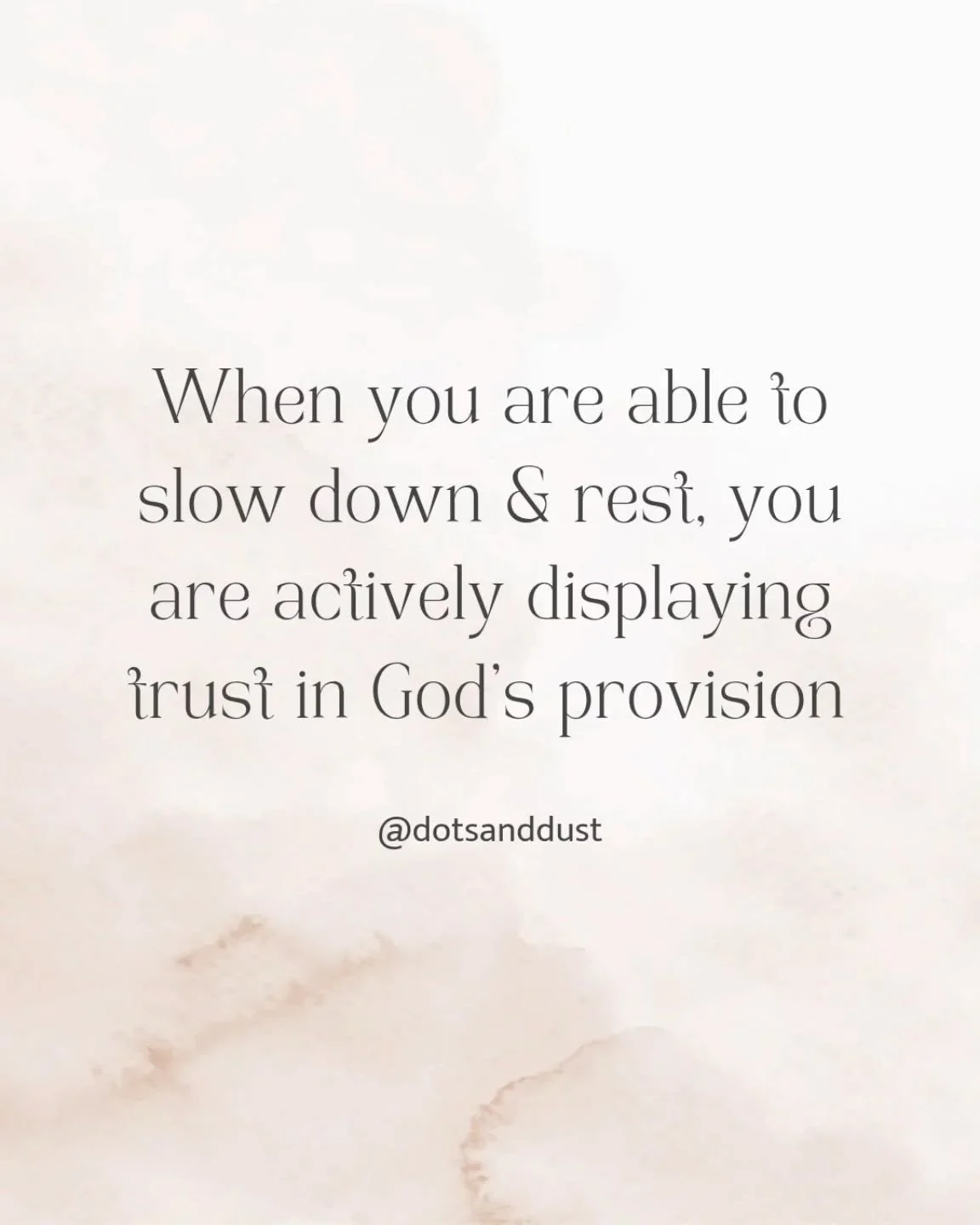 When you are able to slow down & rest, you are actively displaying trust in God's provision

@dotsanddust